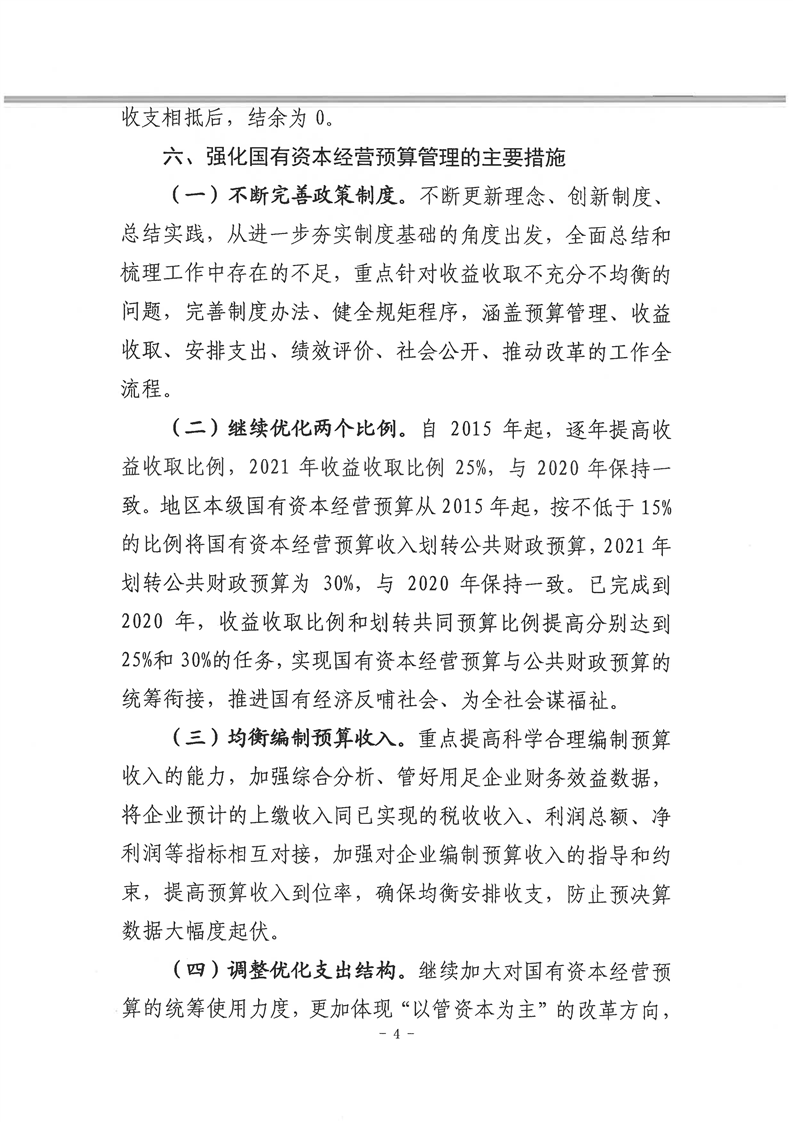 收支相抵后，结余为 0。

六、强化国有资本经营预算管理的主要措施

（一）不断完善政策制度。不断更新理念、创新制度、总结实践，从进一步夯实制度基础的角度出发，全面总结和梳理工作中存在的不足，重点针对收益收取不充分不均衡的问题，完善制度办法、健全规矩程序，涵盖预算管理、收益收取、安排支出、绩效评价、社会公开、推动改革的工作全流程。

（二）继续优化两个比例。自 2015 年起，逐年提高收益收取比例，2021 年收益收取比例 25%，与 2020 年保持一致。地区本级国有资本经营预算从 2015 年起，按不低于 15%的比例将国有资本经营预算收入划转公共财政预算，2021 年划转公共财政预算为 30%，与 2020 年保持一致。已完成到 2020 年，收益收取比例和划转共同预算比例提高分别达到 25%和 30%的任务，实现国有资本经营预算与公共财政预算的统筹衔接，推进国有经济反哺社会、为全社会谋福祉。

（三）均衡编制预算收入。重点提高科学合理编制预算收入的能力，加强综合分析、管好用足企业财务效益数据，将企业预计的上缴收入同已实现的税收收入、利润总额、净利润等指标相互对接，加强对企业编制预算收入的指导和约束，提高预算收入到位率，确保均衡安排收支，防止预决算数据大幅度起伏。

（四）调整优化支出结构。继续加大对国有资本经营预算的统筹使用力度，更加体现“以管资本为主”的改革方向，

- 4 -